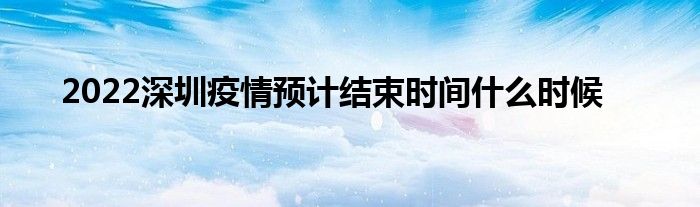 2022深圳疫情预计结束时间什么时候